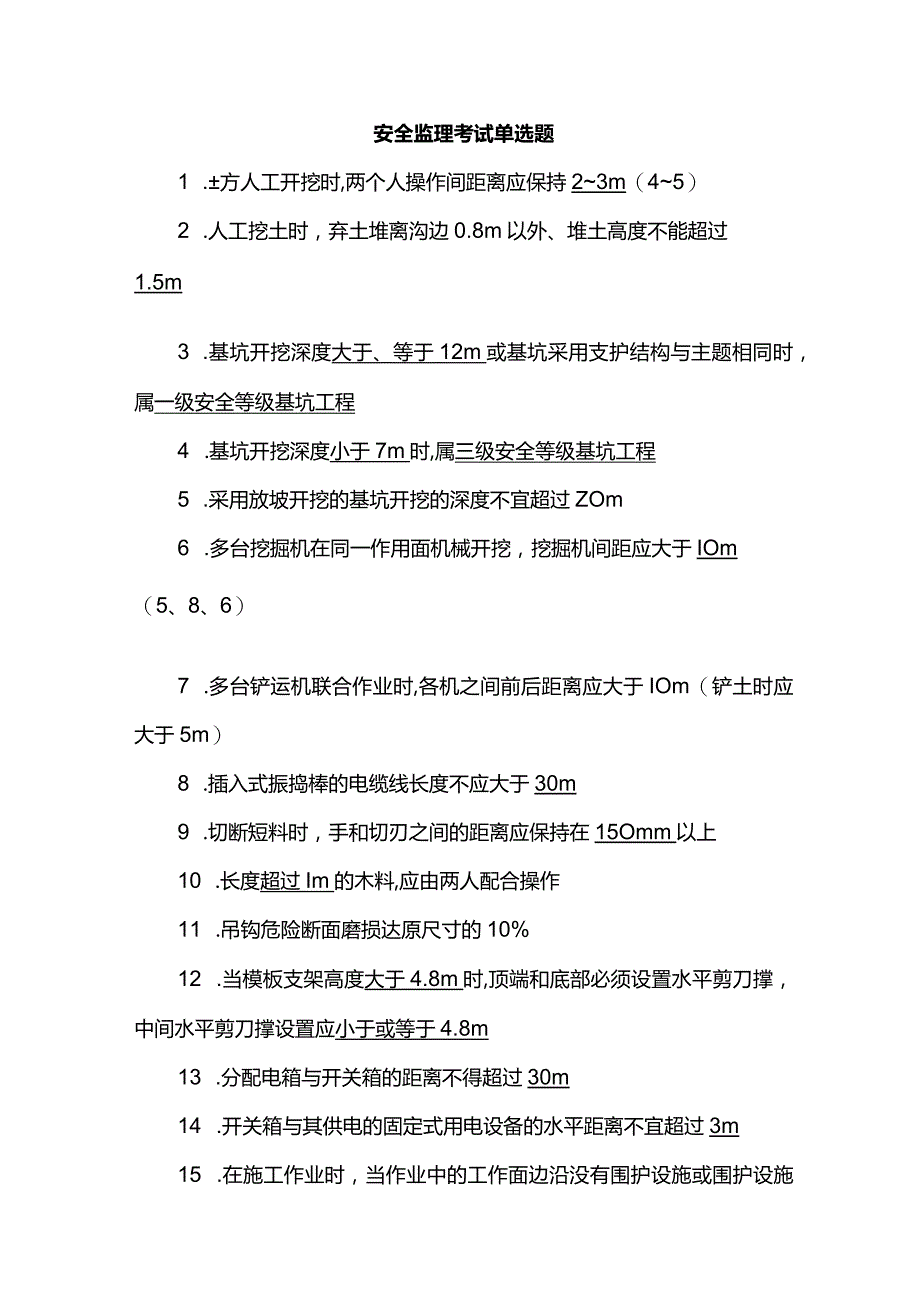 安全监理考试单选题

1 .±方人工开挖时,两个人操作间距离应保持 2~3m（4~5）

2 .人工挖土时，弃土堆离沟边 0.8m 以外、堆土高度不能超过 1.5m

3 .基坑开挖深度大于、等于 12m 或基坑采用支护结构与主题相同时，属一级安全等级基坑工程

4 .基坑开挖深度小于 7m 时,属三级安全等级基坑工程

5 .采用放坡开挖的基坑开挖的深度不宜超过 ZOm

6 .多台挖掘机在同一作用面机械开挖，挖掘机间距应大于 IOm（5、8、6）

7 .多台铲运机联合作业时,各机之间前后距离应大于 IOm（铲土时应大于 5m）

8 .插入式振捣棒的电缆线长度不应大于 30m

9 .切断短料时，手和切刃之间的距离应保持在 15Omm 以上

10 .长度超过 Im 的木料,应由两人配合操作

11 .吊钩危险断面磨损达原尺寸的 10%

12 .当模板支架高度大于 4.8m 时,顶端和底部必须设置水平剪刀撑，中间水平剪刀撑设置应小于或等于 4.8m

13 .分配电箱与开关箱的距离不得超过 30m

14 .开关箱与其供电的固定式用电设备的水平距离不宜超过 3m

15 .在施工作业时，当作业中的工作面边沿没有围护设施或围护设施